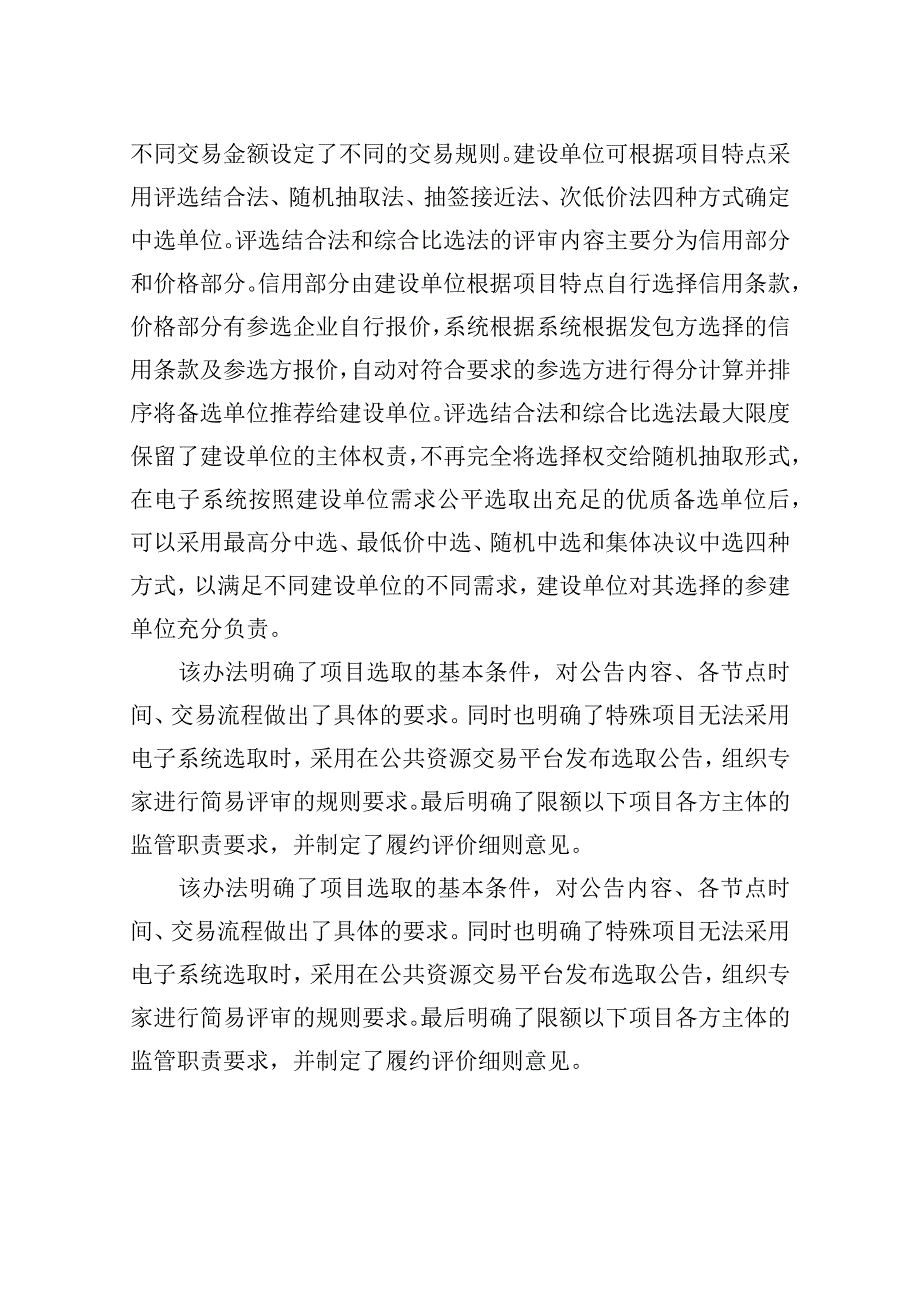 不同交易金额设定了不同的交易规则。建设单位可根据项目特点采用评选结合法、随机抽取法、抽签接近法、次低价法四种方式确定中选单位。评选结合法和综合比选法的评审内容主要分为信用部分和价格部分。信用部分由建设单位根据项目特点自行选择信用条款，价格部分有参选企业自行报价，系统根据系统根据发包方选择的信用条款及参选方报价，自动对符合要求的参选方进行得分计算并排序将备选单位推荐给建设单位。评选结合法和综合比选法最大限度保留了建设单位的主体权责，不再完全将选择权交给随机抽取形式，在电子系统按照建设单位需求公平选取出充足的优质备选单位后，可以采用最高分中选、最低价中选、随机中选和集体决议中选四种方式，以满足不同建设单位的不同需求，建设单位对其选择的参建单位充分负责。

该办法明确了项目选取的基本条件，对公告内容、各节点时间、交易流程做出了具体的要求。同时也明确了特殊项目无法采用电子系统选取时，采用在公共资源交易平台发布选取公告，组织专家进行简易评审的规则要求。最后明确了限额以下项目各方主体的监管职责要求，并制定了履约评价细则意见。

该办法明确了项目选取的基本条件，对公告内容、各节点时间、交易流程做出了具体的要求。同时也明确了特殊项目无法采用电子系统选取时，采用在公共资源交易平台发布选取公告，组织专家进行简易评审的规则要求。最后明确了限额以下项目各方主体的监管职责要求，并制定了履约评价细则意见。